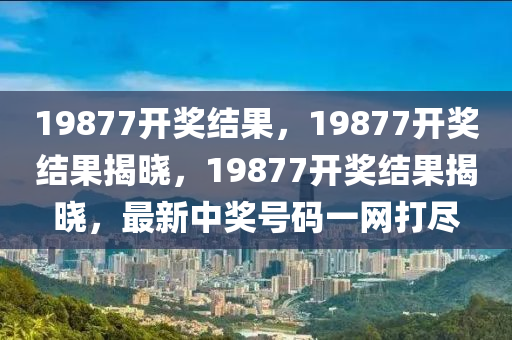 19877开奖结果，19877开奖结果揭晓，19877开奖结果揭晓，最新中奖号码一网打尽